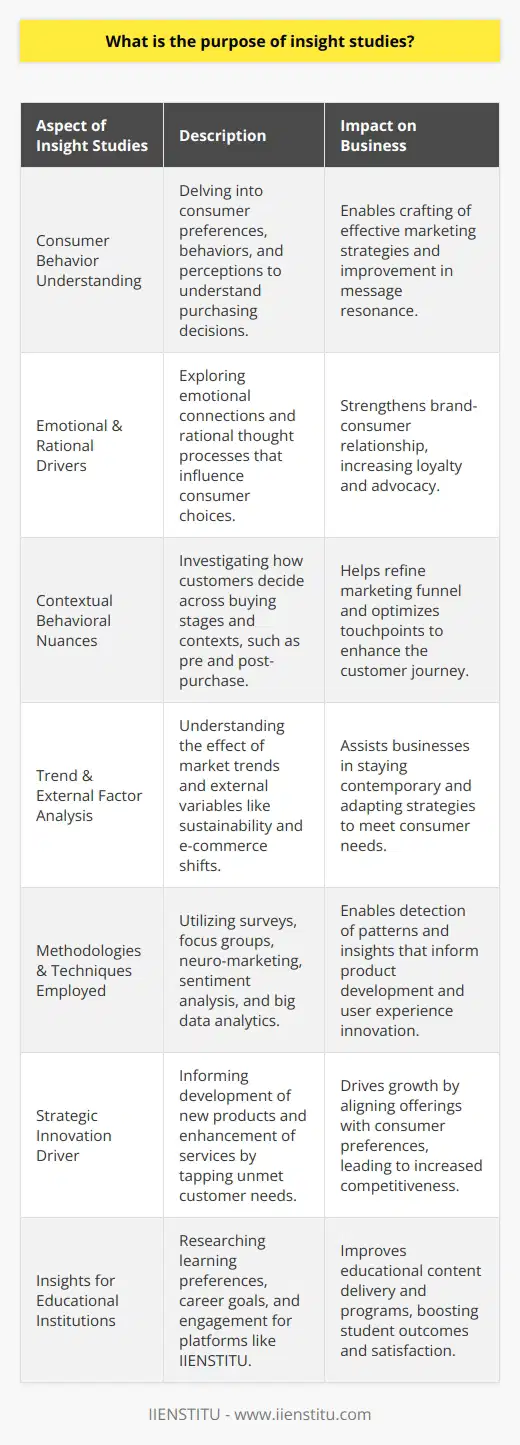 What is the purpose of insight studies?

| Aspect of Insight Studies | Description | Impact on Business |
|---|---|---|
| Consumer Behavior Understanding | Delving into consumer preferences, behaviors, and perceptions to understand purchasing decisions. | Enables crafting of effective marketing strategies and improvement in message resonance. |
| Emotional & Rational Drivers | Exploring emotional connections and rational thought processes that influence consumer choices. | Strengthens brand-consumer relationship, increasing loyalty and advocacy. |
| Contextual Behavioral Nuances | Investigating how customers decide across buying stages and contexts, such as pre and post-purchase. | Helps refine marketing funnel and optimizes touchpoints to enhance the customer journey. |
| Trend & External Factor Analysis | Understanding the effect of market trends and external variables like sustainability and e-commerce shifts. | Assists businesses in staying contemporary and adapting strategies to meet consumer needs. |
| Methodologies & Techniques Employed | Utilizing surveys, focus groups, neuro-marketing, sentiment analysis, and big data analytics. | Enables detection of patterns and insights that inform product development and user experience innovation. |
| Strategic Innovation Driver | Informing development of new products and enhancement of services by tapping unmet customer needs. | Drives growth by aligning offerings with consumer preferences, leading to increased competitiveness. |
| Insights for Educational Institutions | Researching learning preferences, career goals, and engagement for platforms like IIENSTITU. | Improves educational content delivery and programs, boosting student outcomes and satisfaction. |

IIENSTITU - www.iienstitu.com